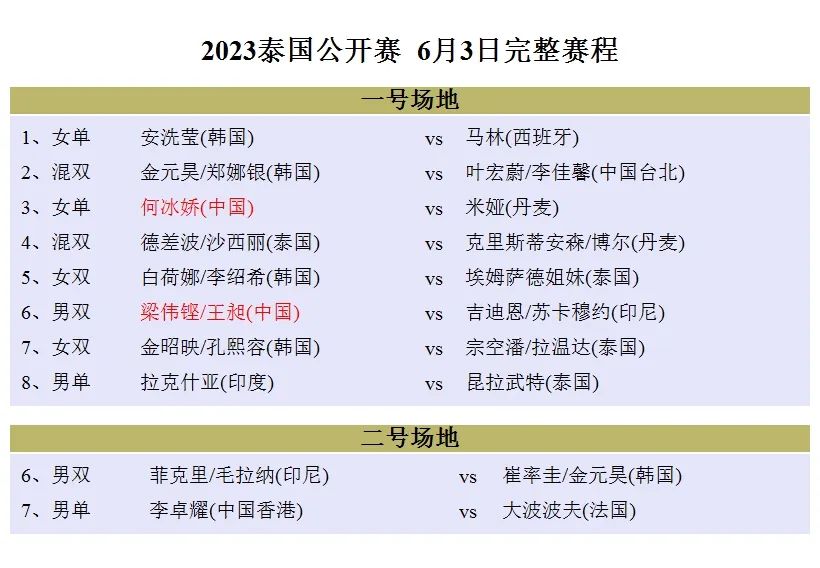 2023泰国公开赛 6月3日完整赛程

一号场地

1、女单 安洗莹(韩国) vs 马林(西班牙)
2、混双 金元昊/郑娜银(韩国) vs 叶宏蔚/李佳馨(中国台北)
3、女单 何冰娇(中国) vs 米娅(丹麦)
4、混双 德差波/沙西丽(泰国) vs 克里斯蒂安森/博尔(丹麦)
5、女双 白荷娜/李绍希(韩国) vs 埃姆萨德姐妹(泰国)
6、男双 梁伟铿/王昶(中国) vs 吉迪恩/苏卡穆约(印尼)
7、女双 金昭映/孔熙容(韩国) vs 宗空潘/拉温达(泰国)
8、男单 拉克什亚(印度) vs 昆拉武特(泰国)

二号场地

6、男双 菲克里/毛拉纳(印尼) vs 崔率圭/金元昊(韩国)
7、男单 李卓耀(中国香港) vs 大波波夫(法国)